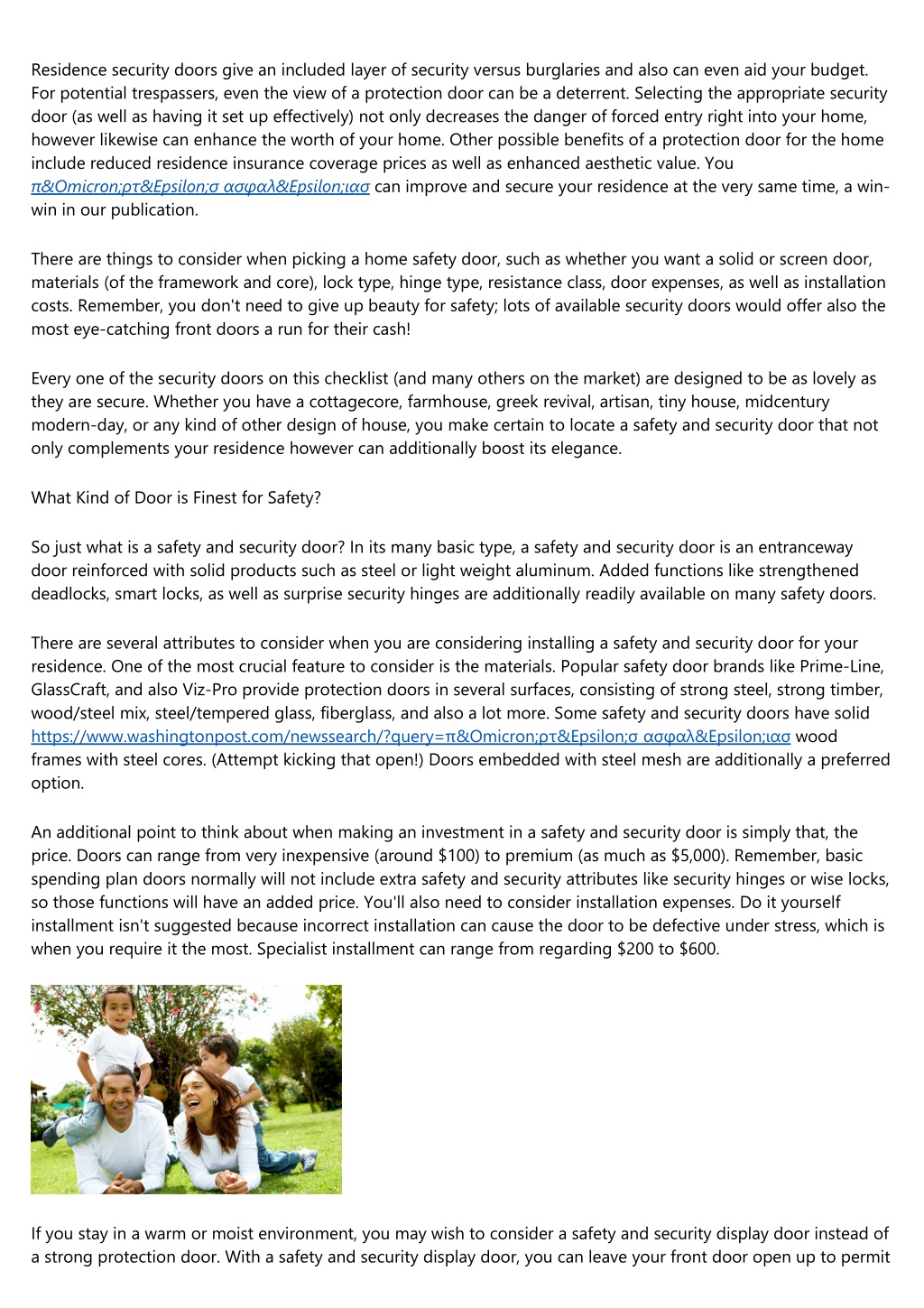 Residence security doors give an included layer of security versus burglaries and also can even aid your budget. For potential trespassers, even the view of a protection door can be a deterrent. Selecting the appropriate security door (as well as having it set up effectively) not only decreases the danger of forced entry right into your home, however likewise can enhance the worth of your home. Other possible benefits of a protection door for the home include reduced residence insurance coverage prices as well as enhanced aesthetic value. You π&Omicron;ρτ&Epsilon;σ ασφαλ&Epsilon;ιασ can improve and secure your residence at the very same time, a win-win in our publication.

There are things to consider when picking a home safety door, such as whether you want a solid or screen door, materials (of the framework and core), lock type, hinge type, resistance class, door expenses, as well as installation costs. Remember, you don't need to give up beauty for safety; lots of available security doors would offer also the most eye-catching front doors a run for their cash!

Every one of the security doors on this checklist (and many others on the market) are designed to be as lovely as they are secure. Whether you have a cottagecore, farmhouse, greek revival, artisan, tiny house, midcentury modern-day, or any kind of other design of house, you make certain to locate a safety and security door that not only complements your residence however can additionally boost its elegance.

What Kind of Door is Finest for Safety?

So just what is a safety and security door? In its many basic type, a safety and security door is an entranceway door reinforced with solid products such as steel or light weight aluminum. Added functions like strengthened deadlocks, smart locks, as well as surprise security hinges are additionally readily available on many safety doors.

There are several attributes to consider when you are considering installing a safety and security door for your residence. One of the most crucial feature to consider is the materials. Popular safety door brands like Prime-Line, GlassCraft, and also Viz-Pro provide protection doors in several surfaces, consisting of strong steel, strong timber, wood/steel mix, steel/tempered glass, fiberglass, and also a lot more. Some safety and security doors have solid https://www.washingtonpost.com/newssearch/?query=π&Omicron;ρτ&Epsilon;σ ασφαλ&Epsilon;ιασ wood frames with steel cores. (Attempt kicking that open!) Doors embedded with steel mesh are additionally a preferred option.

An additional point to think about when making an investment in a safety and security door is simply that, the price. Doors can range from very inexpensive (around $100) to premium (as much as $5,000). Remember, basic spending plan doors normally will not include extra safety and security attributes like security hinges or wise locks, so those functions will have an added price. You'll also need to consider installation expenses. Do it yourself installment isn't suggested because incorrect installation can cause the door to be defective under stress, which is when you require it the most. Specialist installment can range from regarding $200 to $600.

If you stay in a warm or moist environment, you may wish to consider a safety and security display door instead of a strong protection door. With a safety and security display door, you can leave your front door open up to permit